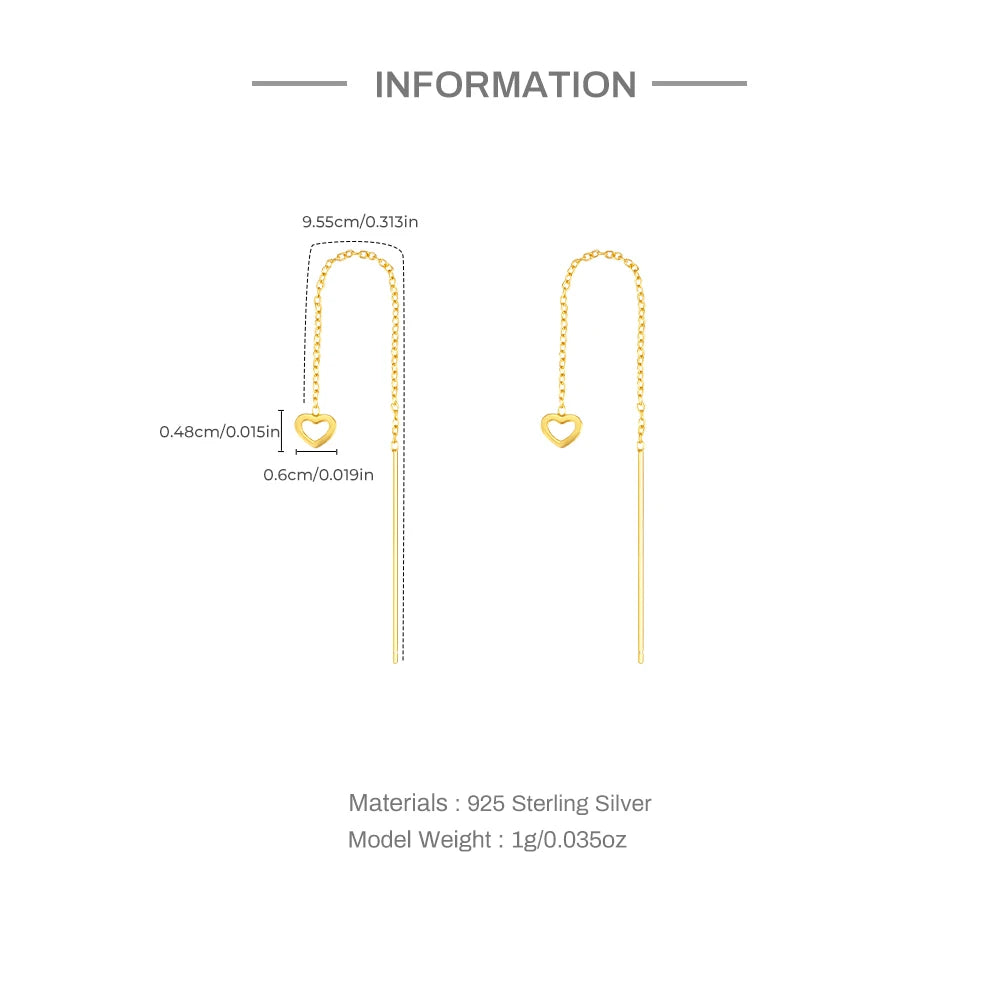 INFORMATION

9.55cm/0.313in

0.48cm/0.015in

0.6cm/0.019in

Materials : 925 Sterling Silver
Model Weight : 1g/0.035oz